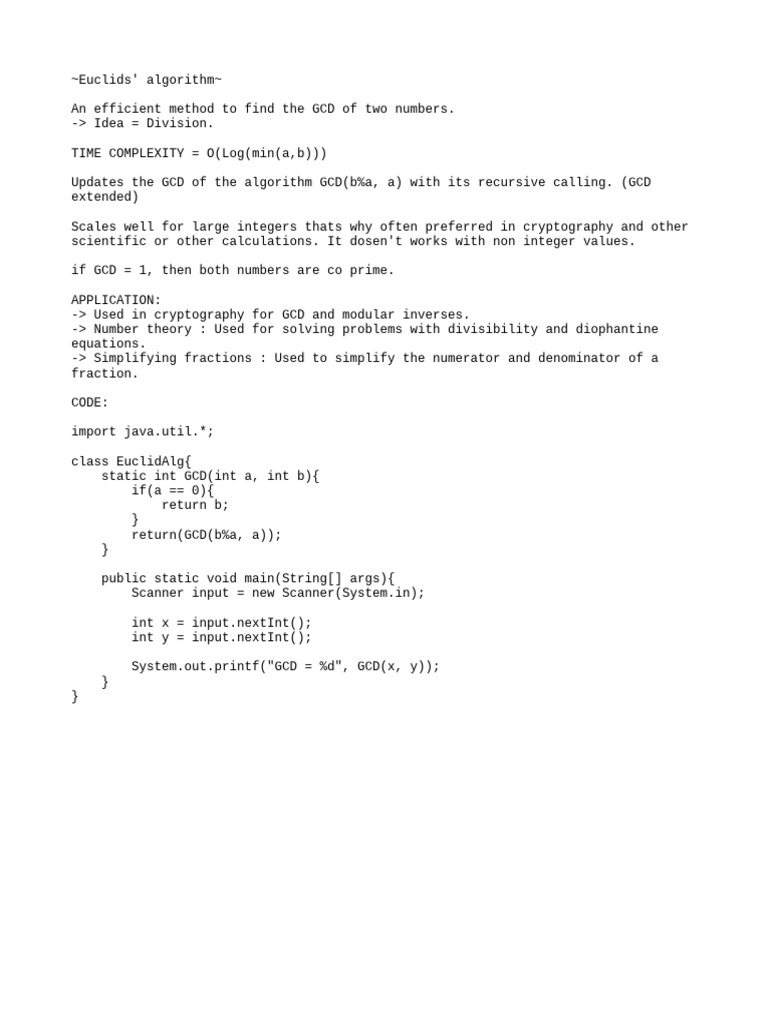 ~Euclids' algorithm~

An efficient method to find the GCD of two numbers.
-> Idea = Division.

TIME COMPLEXITY = O(Log(min(a,b)))

Updates the GCD of the algorithm GCD(b%a, a) with its recursive calling. (GCD extended)

Scales well for large integers thats why often preferred in cryptography and other scientific or other calculations. It dosen't works with non integer values.

if GCD = 1, then both numbers are co prime.

APPLICATION:
-> Used in cryptography for GCD and modular inverses.
-> Number theory : Used for solving problems with divisibility and diophantine equations.
-> Simplifying fractions : Used to simplify the numerator and denominator of a fraction.

CODE:

import java.util.*;

class EuclidAlg{
    static int GCD(int a, int b){
        if(a == 0){
            return b;
        }
        return(GCD(b%a, a));
    }

    public static void main(String[] args){
        Scanner input = new Scanner(System.in);

        int x = input.nextInt();
        int y = input.nextInt();

        System.out.printf("GCD = %d", GCD(x, y));
    }
}